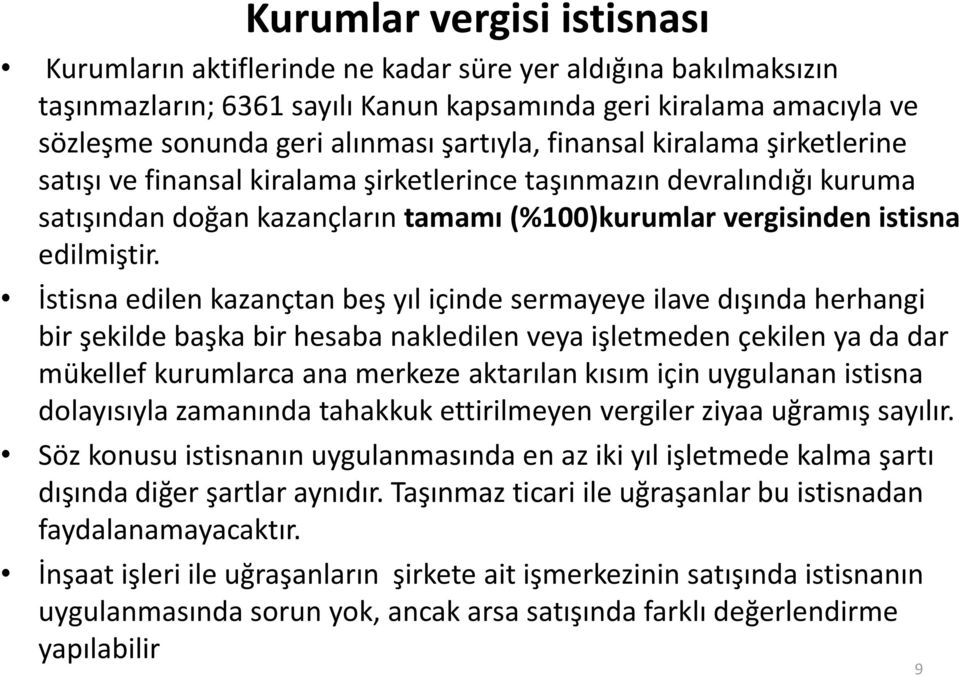 Kurumlar vergisi istisnası

• Kurumların aktiflerinde ne kadar süre yer aldığına bakılmaksızın taşınmazların; 6361 sayılı Kanun kapsamında geri kiralama amacıyla ve sözleşme sonunda geri alınması şartıyla, finansal kiralama şirketlerine satışı ve finansal kiralama şirketlerince taşınmazın devralındığı kuruma satışından doğan kazançların tamamı (%100)kurumlar vergisinden istisna edilmiştir.

• İstisna edilen kazançtan beş yıl içinde sermayeye ilave dışında herhangi bir şekilde başka bir hesaba nakledilen veya işletmeden çekilen ya da dar mükellef kurumlarca ana merkeze aktarılan kısım için uygulanan istisna dolayısıyla zamanında tahakkuk ettirilmeyen vergiler ziyaa uğramış sayılır.

• Söz konusu istisnanın uygulanmasında en az iki yıl işletmede kalma şartı dışında diğer şartlar aynıdır. Taşınmaz ticari ile uğraşanlar bu istisnadan faydalanamayacaktır.

• İnşaat işleri ile uğraşanların şirkete ait işmerkezinin satışında istisnanın uygulanmasında sorun yok, ancak arsa satışında farklı değerlendirme yapılabilir

9